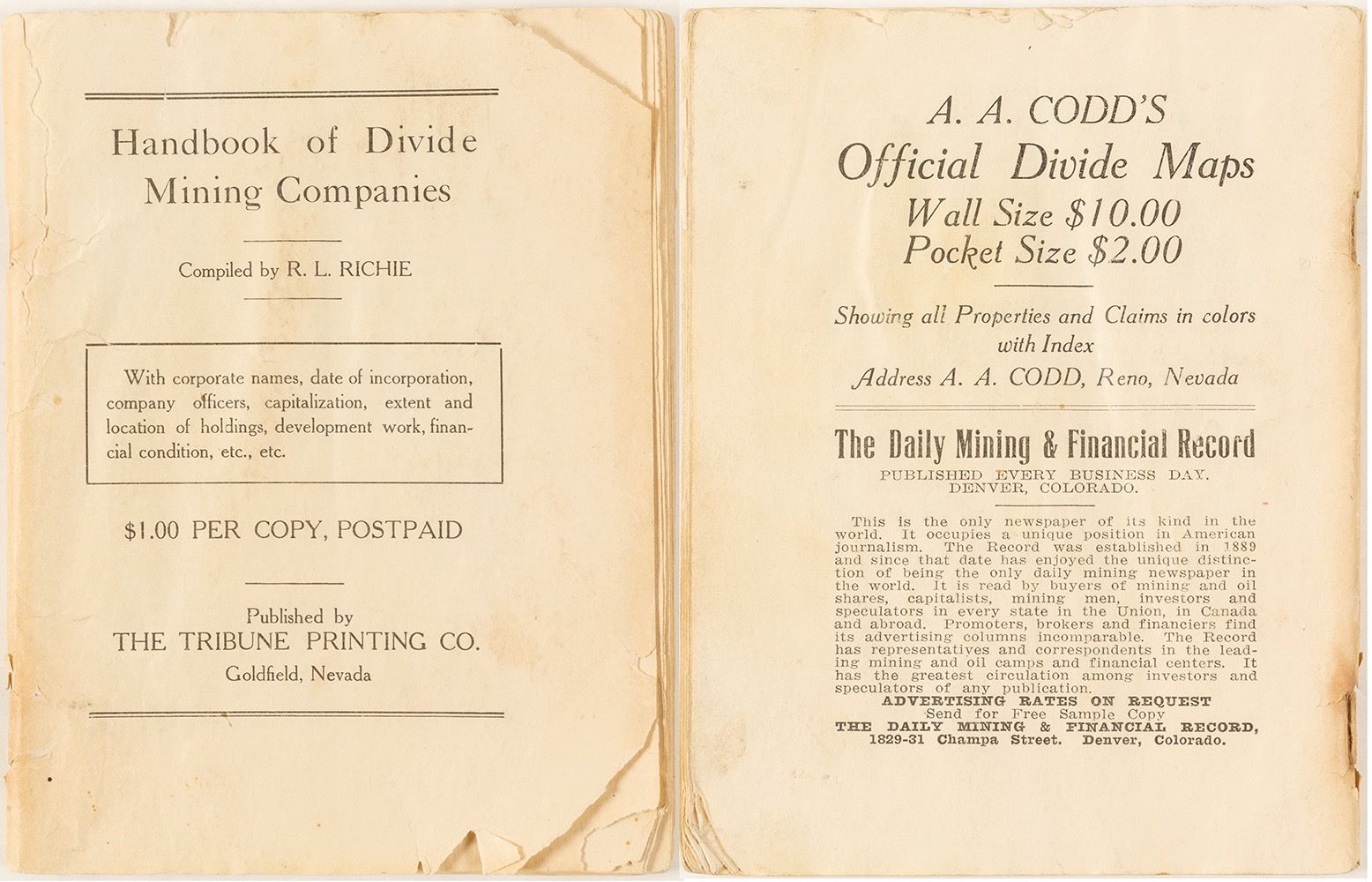 Handbook of Divide Mining Companies

Compiled by R. L. RICHIE

With corporate names, date of incorporation, company officers, capitalization, extent and location of holdings, development work, financial condition, etc., etc.

$1.00 PER COPY, POSTPAID

Published by
THE TRIBUNE PRINTING CO.
Goldfield, Nevada

A. A. CODD'S
Official Divide Maps
Wall Size $10.00
Pocket Size $2.00

Showing all Properties and Claims in colors with Index
Address A. A. CODD, Reno, Nevada

The Daily Mining & Financial Record
PUBLISHED EVERY BUSINESS DAY.
DENVER, COLORADO.

This is the only newspaper of its kind in the world. It occupies a unique position in American journalism. The Record was established in 1889 and since that date has enjoyed the unique distinction of being the only daily mining newspaper in the world. It is read by buyers of mining and oil shares, capitalists, mining men, investors and speculators in every state in the Union, in Canada and abroad. Promoters, brokers and financiers find its advertising columns incomparable. The Record has representatives and correspondents in the leading mining and oil camps and financial centers. It has the greatest circulation among investors and speculators of any publication.
ADVERTISING RATES ON REQUEST
Send for Free Sample Copy
THE DAILY MINING & FINANCIAL RECORD,
1829-31 Champa Street. Denver, Colorado.